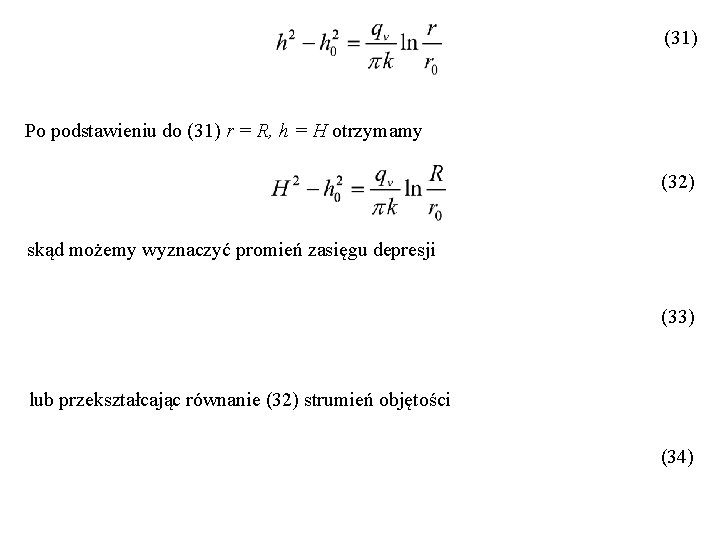 $h^2 - h_0^2 = \frac{q_v}{\pi k} \ln \frac{r}{r_0}$ (31)

Po podstawieniu do (31) $r = R$, $h = H$ otrzymamy

$H^2 - h_0^2 = \frac{q_v}{\pi k} \ln \frac{R}{r_0}$ (32)

skąd możemy wyznaczyć promień zasięgu depresji

(33)

lub przekształcając równanie (32) strumień objętości

(34)